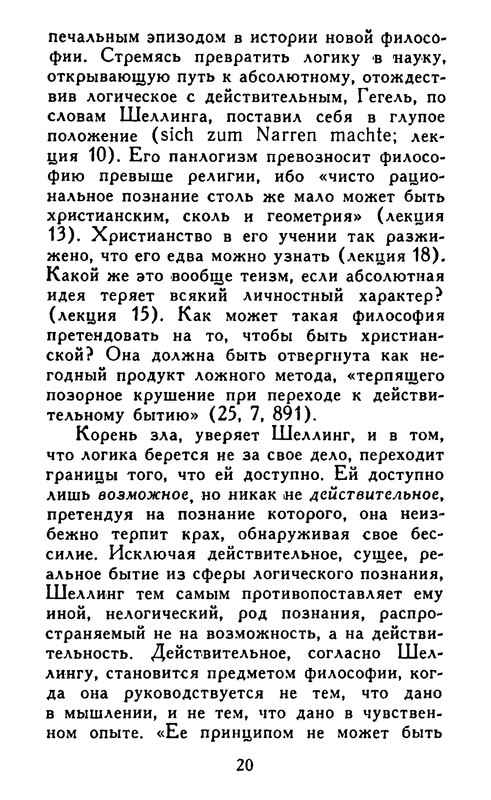 печальным эпизодом в истории новой философии. Стремясь превратить логику в науку, открывающую путь к абсолютному, отождествив логическое с действительным, Гегель, по словам Шеллинга, поставил себя в глупое положение (sich zum Narren machte; лекция 10). Его панлогизм превозносит философию превыше религии, ибо «чисто рациональное познание столь же мало может быть христианским, сколь и геометрия» (лекция 13). Христианство в его учении так разжижено, что его едва можно узнать (лекция 18). Какой же это вообще теизм, если абсолютная идея теряет всякий личностный характер? (лекция 15). Как может такая философия претендовать на то, чтобы быть христианской? Она должна быть отвергнута как негодный продукт ложного метода, «терпящего позорное крушение при переходе к действительному бытию» (25, 7, 891).

Корень зла, уверяет Шеллинг, и в том, что логика берется не за свое дело, переходит границы того, что ей доступно. Ей доступно лишь возможное, но никак не действительное, претендуя на познание которого, она неизбежно терпит крах, обнаруживая свое бессилие. Исключая действительное, сущее, реальное бытие из сферы логического познания, Шеллинг тем самым противопоставляет ему иной, нелогический, род познания, распространяемый не на возможность, а на действительность. Действительное, согласно Шеллингу, становится предметом философии, когда она руководствуется не тем, что дано в мышлении, и не тем, что дано в чувственном опыте. «Ее принципом не может быть

20